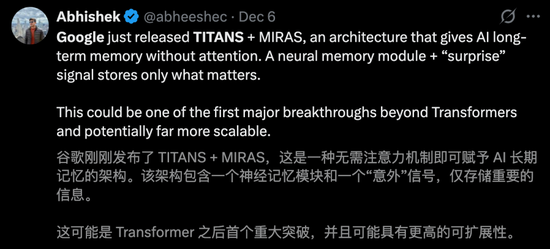 Abhishek @abheeshec · Dec 6

Google just released TITANS + MIRAS, an architecture that gives AI long-term memory without attention. A neural memory module + “surprise” signal stores only what matters.

This could be one of the first major breakthroughs beyond Transformers and potentially far more scalable.

谷歌刚刚发布了 TITANS + MIRAS，这是一种无需注意力机制即可赋予 AI 长期记忆的架构。该架构包含一个神经记忆模块和一个“意外”信号，仅存储重要的信息。

这可能是 Transformer 之后首个重大突破，并且可能具有更高的可扩展性。